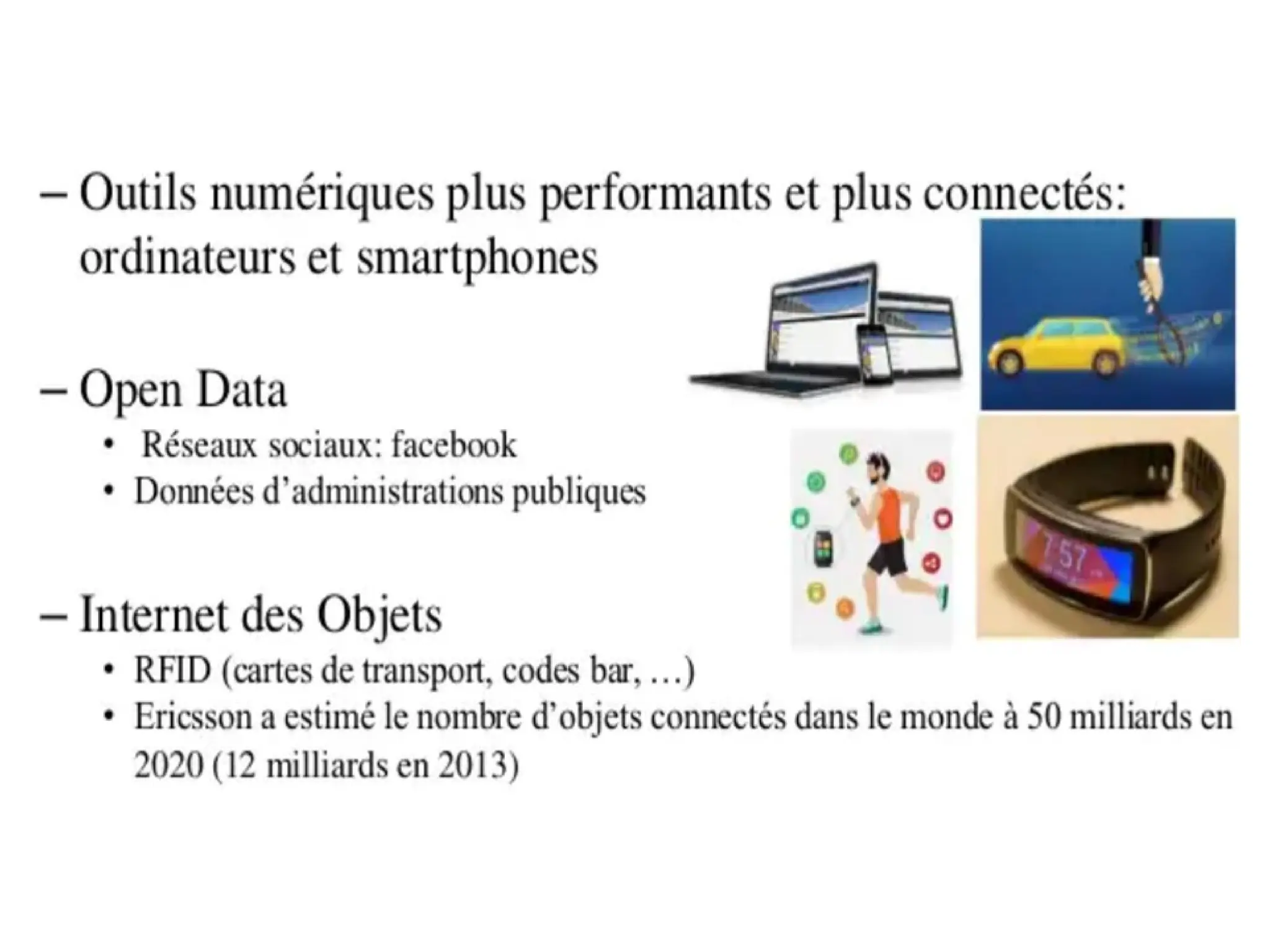 – Outils numériques plus performants et plus connectés: ordinateurs et smartphones

– Open Data

• Réseaux sociaux: facebook
• Données d'administrations publiques

– Internet des Objets

• RFID (cartes de transport, codes bar, …)
• Ericsson a estimé le nombre d'objets connectés dans le monde à 50 milliards en 2020 (12 milliards en 2013)